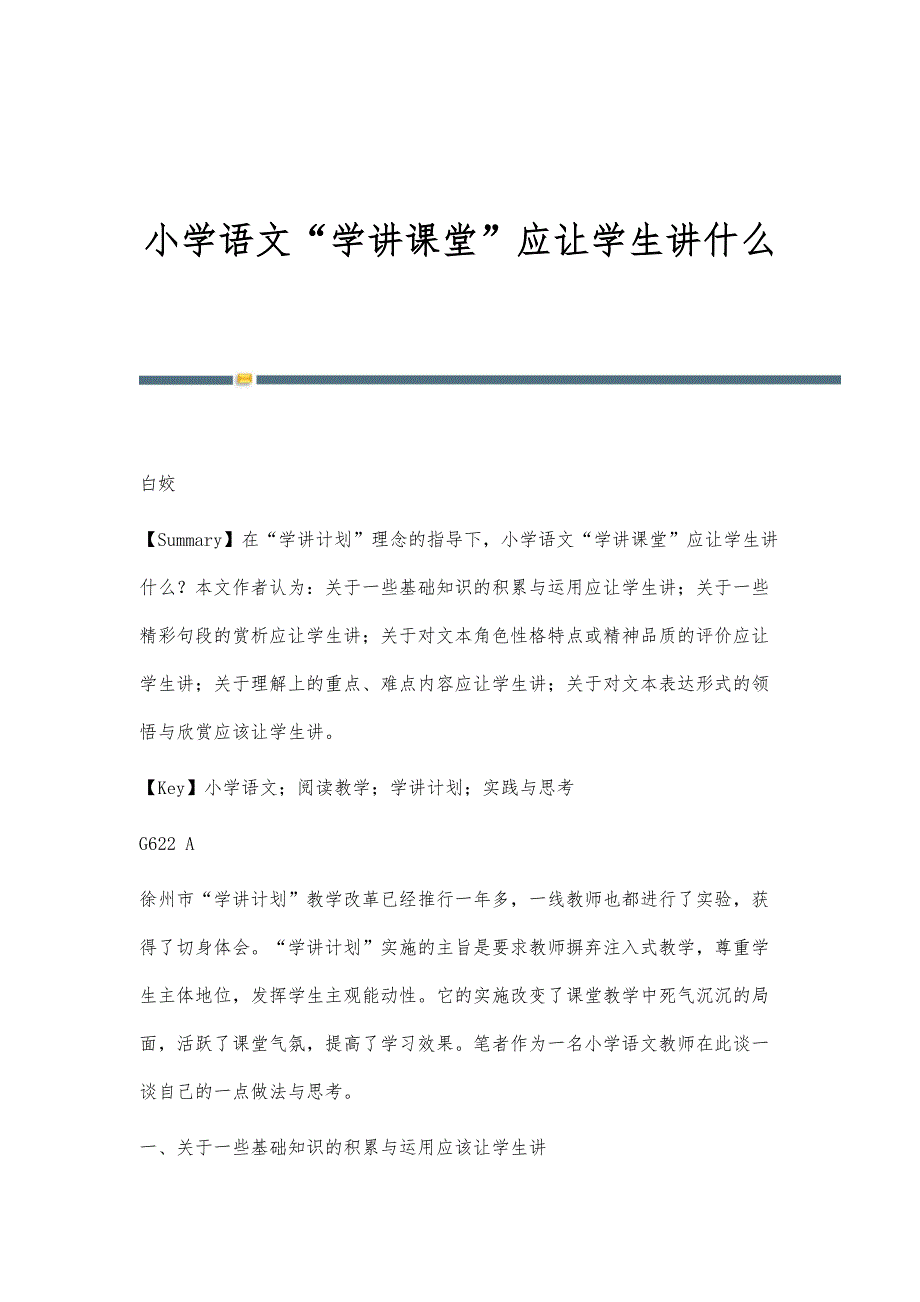 小学语文“学讲课堂”应让学生讲什么

白姣

【Summary】在“学讲计划”理念的指导下，小学语文“学讲课堂”应让学生讲什么？本文作者认为：关于一些基础知识的积累与运用应让学生讲；关于一些精彩句段的赏析应让学生讲；关于对文本角色性格特点或精神品质的评价应让学生讲；关于理解上的重点、难点内容应让学生讲；关于对文本表达形式的领悟与欣赏应该让学生讲。

【Key】小学语文；阅读教学；学讲计划；实践与思考

G622 A

徐州市“学讲计划”教学改革已经推行一年多，一线教师也都进行了实验，获得了切身体会。“学讲计划”实施的主旨是要求教师摒弃注入式教学，尊重学生主体地位，发挥学生主观能动性。它的实施改变了课堂教学中死气沉沉的局面，活跃了课堂气氛，提高了学习效果。笔者作为一名小学语文教师在此谈一谈自己的一点做法与思考。

一、关于一些基础知识的积累与运用应该让学生讲